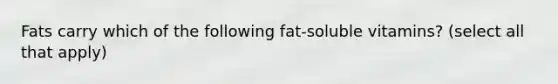 Fats carry which of the following fat-soluble vitamins? (select all that apply)